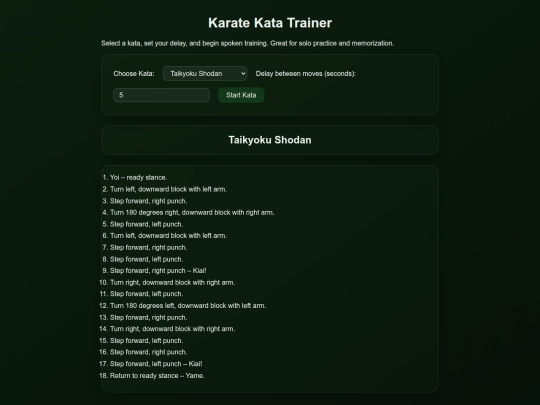 Karate Kata Trainer

Select a kata, set your delay, and begin spoken training. Great for solo practice and memorization.

Choose Kata: Taikyoku Shodan Delay between moves (seconds):

5 Start Kata

Taikyoku Shodan

1. Yoi – ready stance.
2. Turn left, downward block with left arm.
3. Step forward, right punch.
4. Turn 180 degrees right, downward block with right arm.
5. Step forward, left punch.
6. Turn left, downward block with left arm.
7. Step forward, right punch.
8. Step forward, left punch.
9. Step forward, right punch – Kiai!
10. Turn right, downward block with right arm.
11. Step forward, left punch.
12. Turn 180 degrees left, downward block with left arm.
13. Step forward, right punch.
14. Turn right, downward block with right arm.
15. Step forward, left punch.
16. Step forward, right punch.
17. Step forward, left punch – Kiai!
18. Return to ready stance – Yame.